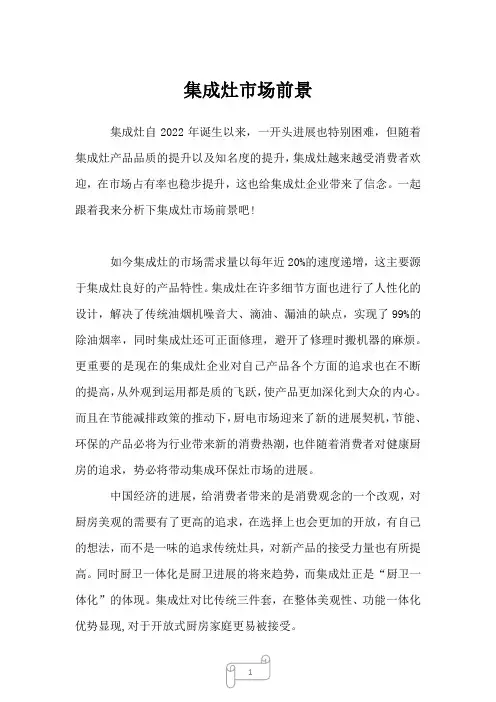 集成灶市场前景

集成灶自 2022 年诞生以来，一开头进展也特别困难，但随着集成灶产品品质的提升以及知名度的提升，集成灶越来越受消费者欢迎，在市场占有率也稳步提升，这也给集成灶企业带来了信念。一起跟着我来分析下集成灶市场前景吧！

如今集成灶的市场需求量以每年近 20%的速度递增，这主要源于集成灶良好的产品特性。集成灶在许多细节方面也进行了人性化的设计，解决了传统油烟机噪音大、滴油、漏油的缺点，实现了 99%的除油烟率，同时集成灶还可正面修理，避开了修理时搬机器的麻烦。更重要的是现在的集成灶企业对自己产品各个方面的追求也在不断的提高，从外观到运用都是质的飞跃，使产品更加深化到大众的内心。而且在节能减排政策的推动下，厨电市场迎来了新的进展契机，节能、环保的产品必将为行业带来新的消费热潮，也伴随着消费者对健康厨房的追求，势必将带动集成环保灶市场的进展。

中国经济的进展，给消费者带来的是消费观念的一个改观，对厨房美观的需要有了更高的追求，在选择上也会更加的开放，有自己的想法，而不是一味的追求传统灶具，对新产品的接受力量也有所提高。同时厨卫一体化是厨卫进展的将来趋势，而集成灶正是“厨卫一体化”的体现。集成灶对比传统三件套，在整体美观性、功能一体化优势显现，对于开放式厨房家庭更易被接受。

1